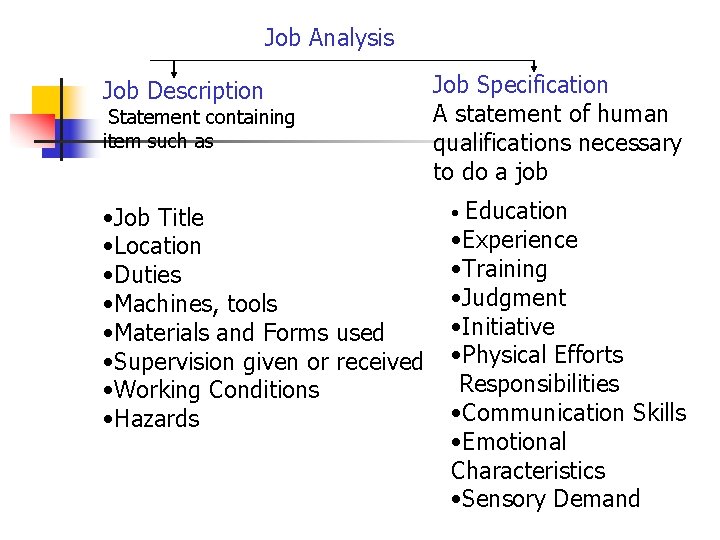 Job Analysis

Job Description
Statement containing item such as

•Job Title
•Location
•Duties
•Machines, tools
•Materials and Forms used
•Supervision given or received
•Working Conditions
•Hazards

Job Specification
A statement of human qualifications necessary to do a job

• Education
•Experience
•Training
•Judgment
•Initiative
•Physical Efforts Responsibilities
•Communication Skills
•Emotional Characteristics
•Sensory Demand